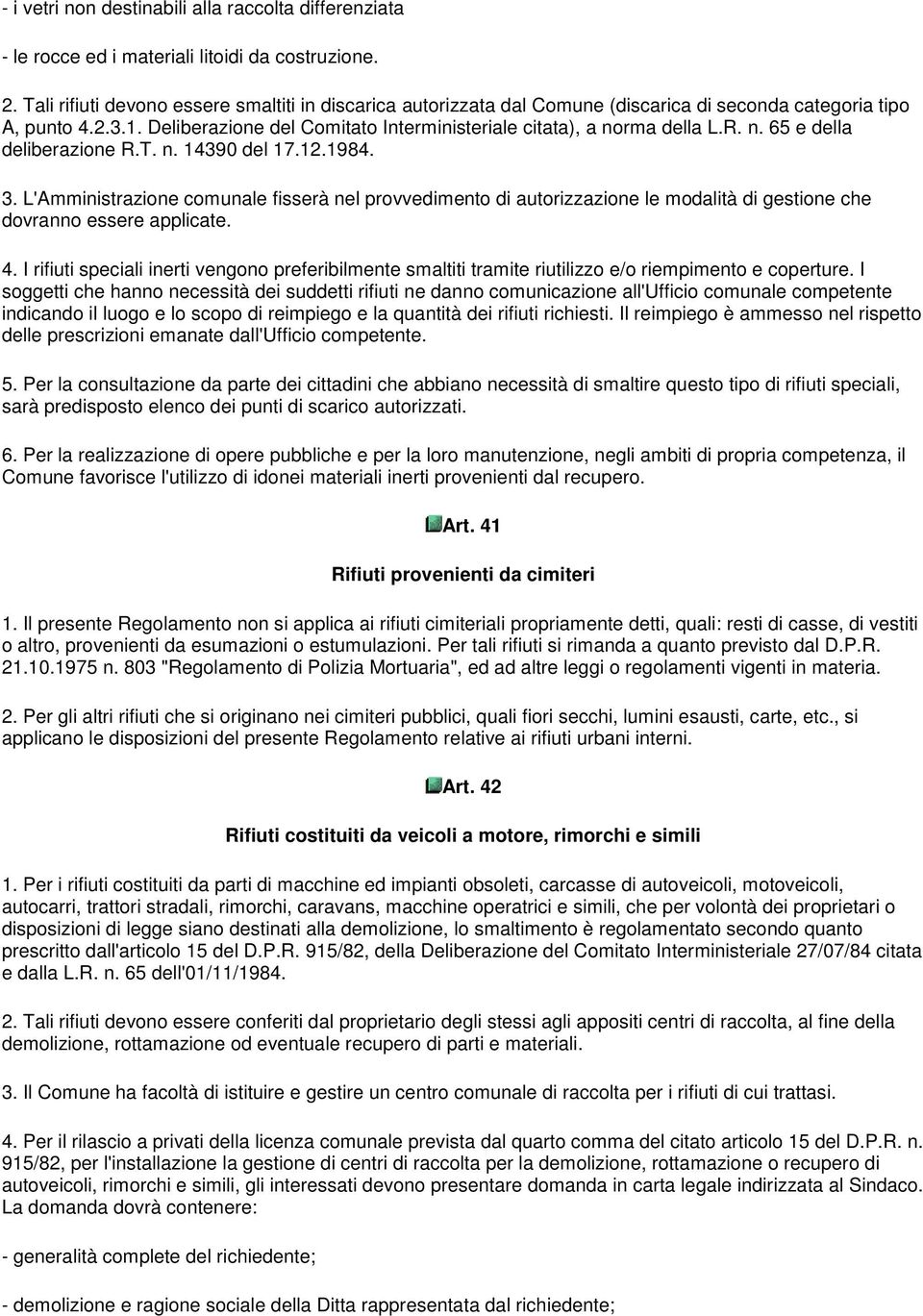 - i vetri non destinabili alla raccolta differenziata

- le rocce ed i materiali litoidi da costruzione.

2. Tali rifiuti devono essere smaltiti in discarica autorizzata dal Comune (discarica di seconda categoria tipo A, punto 4.2.3.1. Deliberazione del Comitato Interministeriale citata), a norma della L.R. n. 65 e della deliberazione R.T. n. 14390 del 17.12.1984.

3. L'Amministrazione comunale fisserà nel provvedimento di autorizzazione le modalità di gestione che dovranno essere applicate.

4. I rifiuti speciali inerti vengono preferibilmente smaltiti tramite riutilizzo e/o riempimento e coperture. I soggetti che hanno necessità dei suddetti rifiuti ne danno comunicazione all'Ufficio comunale competente indicando il luogo e lo scopo di reimpiego e la quantità dei rifiuti richiesti. Il reimpiego è ammesso nel rispetto delle prescrizioni emanate dall'Ufficio competente.

5. Per la consultazione da parte dei cittadini che abbiano necessità di smaltire questo tipo di rifiuti speciali, sarà predisposto elenco dei punti di scarico autorizzati.

6. Per la realizzazione di opere pubbliche e per la loro manutenzione, negli ambiti di propria competenza, il Comune favorisce l'utilizzo di idonei materiali inerti provenienti dal recupero.

Art. 41

Rifiuti provenienti da cimiteri

1. Il presente Regolamento non si applica ai rifiuti cimiteriali propriamente detti, quali: resti di casse, di vestiti o altro, provenienti da esumazioni o estumulazioni. Per tali rifiuti si rimanda a quanto previsto dal D.P.R. 21.10.1975 n. 803 "Regolamento di Polizia Mortuaria", ed ad altre leggi o regolamenti vigenti in materia.

2. Per gli altri rifiuti che si originano nei cimiteri pubblici, quali fiori secchi, lumini esausti, carte, etc., si applicano le disposizioni del presente Regolamento relative ai rifiuti urbani interni.

Art. 42

Rifiuti costituiti da veicoli a motore, rimorchi e simili

1. Per i rifiuti costituiti da parti di macchine ed impianti obsoleti, carcasse di autoveicoli, motoveicoli, autocarri, trattori stradali, rimorchi, caravans, macchine operatrici e simili, che per volontà dei proprietari o disposizioni di legge siano destinati alla demolizione, lo smaltimento è regolamentato secondo quanto prescritto dall'articolo 15 del D.P.R. 915/82, della Deliberazione del Comitato Interministeriale 27/07/84 citata e dalla L.R. n. 65 dell'01/11/1984.

2. Tali rifiuti devono essere conferiti dal proprietario degli stessi agli appositi centri di raccolta, al fine della demolizione, rottamazione od eventuale recupero di parti e materiali.

3. Il Comune ha facoltà di istituire e gestire un centro comunale di raccolta per i rifiuti di cui trattasi.

4. Per il rilascio a privati della licenza comunale prevista dal quarto comma del citato articolo 15 del D.P.R. n. 915/82, per l'installazione la gestione di centri di raccolta per la demolizione, rottamazione o recupero di autoveicoli, rimorchi e simili, gli interessati devono presentare domanda in carta legale indirizzata al Sindaco. La domanda dovrà contenere:

- generalità complete del richiedente;

- demolizione e ragione sociale della Ditta rappresentata dal richiedente;